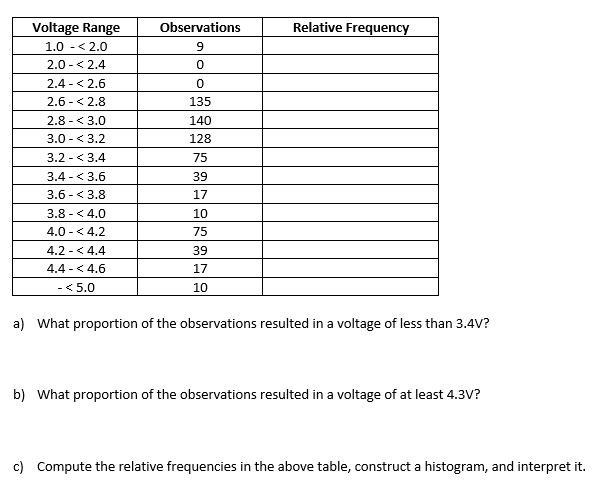 | Voltage Range | Observations | Relative Frequency |
|---|---|---|
| 1.0 - < 2.0 | 9 | |
| 2.0 - < 2.4 | 0 | |
| 2.4 - < 2.6 | 0 | |
| 2.6 - < 2.8 | 135 | |
| 2.8 - < 3.0 | 140 | |
| 3.0 - < 3.2 | 128 | |
| 3.2 - < 3.4 | 75 | |
| 3.4 - < 3.6 | 39 | |
| 3.6 - < 3.8 | 17 | |
| 3.8 - < 4.0 | 10 | |
| 4.0 - < 4.2 | 75 | |
| 4.2 - < 4.4 | 39 | |
| 4.4 - < 4.6 | 17 | |
| - < 5.0 | 10 | |

a) What proportion of the observations resulted in a voltage of less than 3.4V?

b) What proportion of the observations resulted in a voltage of at least 4.3V?

c) Compute the relative frequencies in the above table, construct a histogram, and interpret it.